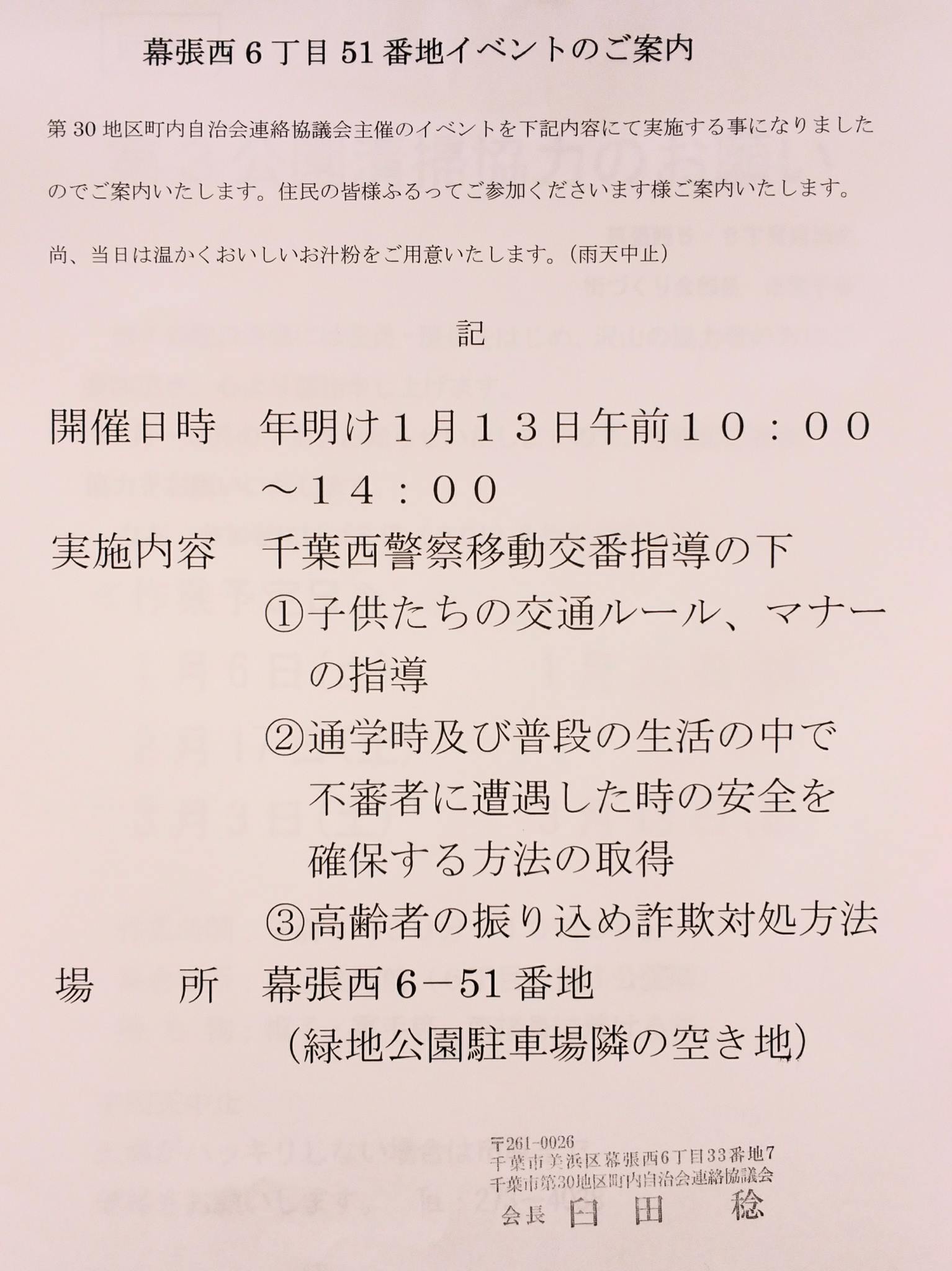 幕張西6丁目51番地イベントのご案内

第30地区町内自治会連絡協議会主催のイベントを下記内容にて実施する事になりましたのでご案内いたします。住民の皆様ふるってご参加くださいます様ご案内いたします。

尚、当日は温かくおいしいお汁粉をご用意いたします。（雨天中止）

記

開催日時　年明け1月13日午前10：00～14：00

実施内容　千葉西警察移動交番指導の下
①子供たちの交通ルール、マナーの指導
②通学時及び普段の生活の中で不審者に遭遇した時の安全を確保する方法の取得
③高齢者の振り込め詐欺対処方法

場　所　幕張西6－51番地
（緑地公園駐車場隣の空き地）

〒261-0026
千葉市美浜区幕張西6丁目33番地7
千葉市第30地区町内自治会連絡協議会
会長　臼田　稔